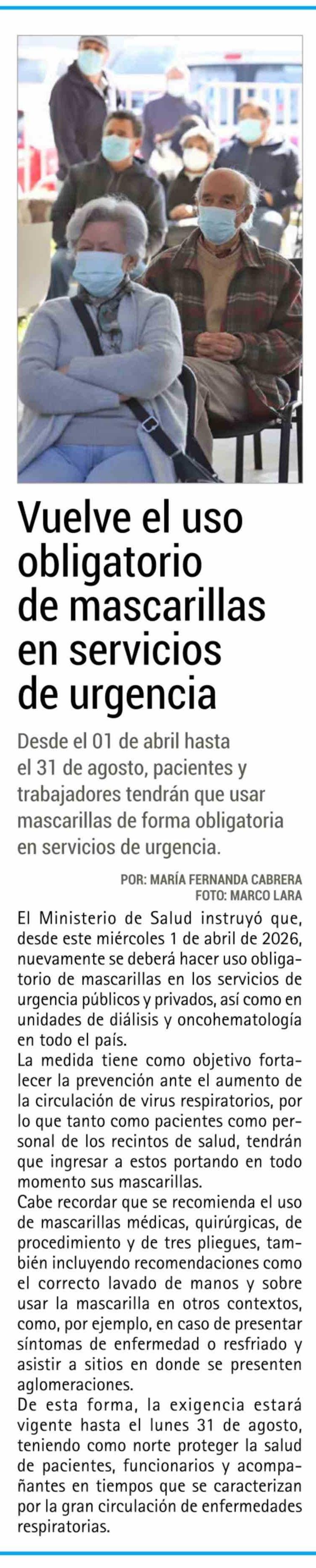 Vuelve el uso obligatorio de mascarillas en servicios de urgencia

Desde el 01 de abril hasta el 31 de agosto, pacientes y trabajadores tendrán que usar mascarillas de forma obligatoria en servicios de urgencia.

POR: MARÍA FERNANDA CABRERA
FOTO: MARCO LARA

El Ministerio de Salud instruyó que, desde este miércoles 1 de abril de 2026, nuevamente se deberá hacer uso obligatorio de mascarillas en los servicios de urgencia públicos y privados, así como en unidades de diálisis y oncohematología en todo el país.

La medida tiene como objetivo fortalecer la prevención ante el aumento de la circulación de virus respiratorios, por lo que tanto como pacientes como personal de los recintos de salud, tendrán que ingresar a estos portando en todo momento sus mascarillas.

Cabe recordar que se recomienda el uso de mascarillas médicas, quirúrgicas, de procedimiento y de tres pliegues, también incluyendo recomendaciones como el correcto lavado de manos y sobre usar la mascarilla en otros contextos, como, por ejemplo, en caso de presentar síntomas de enfermedad o resfriado y asistir a sitios en donde se presenten aglomeraciones.

De esta forma, la exigencia estará vigente hasta el lunes 31 de agosto, teniendo como norte proteger la salud de pacientes, funcionarios y acompañantes en tiempos que se caracterizan por la gran circulación de enfermedades respiratorias.